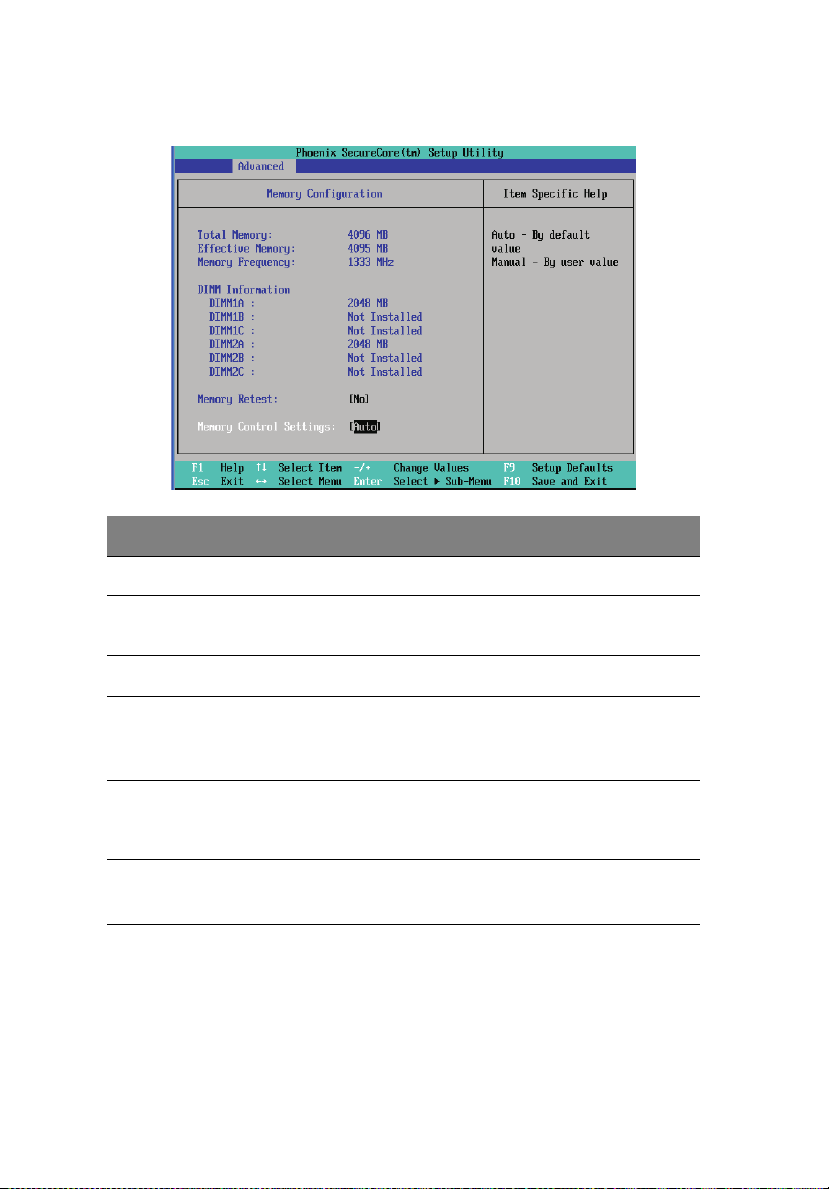 Phoenix SecureCore(tm) Setup Utility

Advanced

Memory Configuration

Item Specific Help

Total Memory: 4096 MB
Effective Memory: 4095 MB
Memory Frequency: 1333 MHz

DIMM Information
DIMM1A : 2048 MB
DIMM1B : Not Installed
DIMM1C : Not Installed
DIMM2A : 2048 MB
DIMM2B : Not Installed
DIMM2C : Not Installed

Memory Retest: [No]

Memory Control Settings: [Auto]

Auto - By default value
Manual - By user value

F1 Help ↑↓ Select Item -/+ Change Values F9 Setup Defaults
Esc Exit ↔ Select Menu Enter Select ▶ Sub-Menu F10 Save and Exit